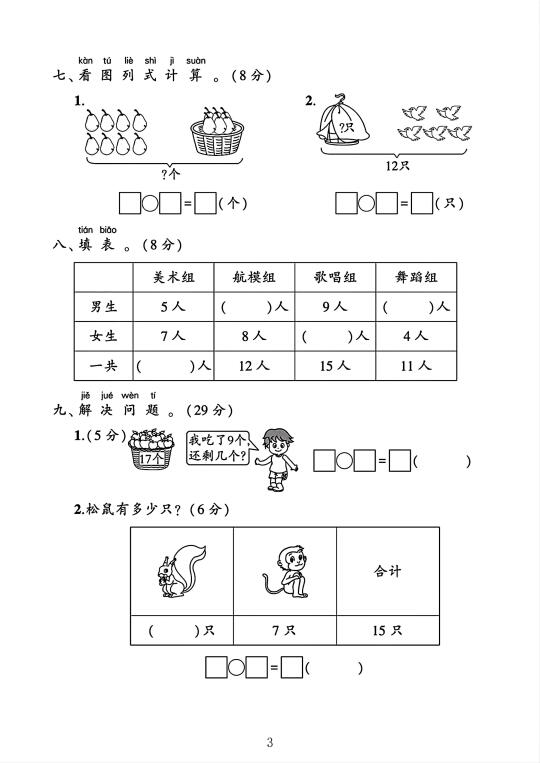 kàn tú liè shì jì suàn
七、看图列式计算。(8分)

1.

?个

□○□=□(个)

2.

?只

12只

□○□=□(只)

tián biǎo
八、填表。(8分)

| | 美术组 | 航模组 | 歌唱组 | 舞蹈组 |
|---|---|---|---|---|
| 男生 | 5人 | (　　)人 | 9人 | (　　)人 |
| 女生 | 7人 | 8人 | (　　)人 | 4人 |
| 一共 | (　　)人 | 12人 | 15人 | 11人 |

jiě jué wèn tí
九、解决问题。(29分)

1.(5分)

17个

我吃了9个,还剩几个?

□○□=□(　　)

2.松鼠有多少只?(6分)

| | | 合计 |
|---|---|---|
| (　　)只 | 7只 | 15只 |

□○□=□(　　)

3